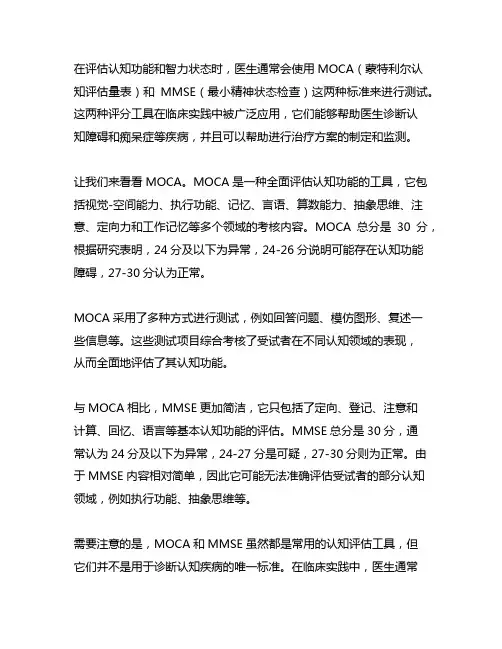 在评估认知功能和智力状态时，医生通常会使用 MOCA（蒙特利尔认知评估量表）和 MMSE（最小精神状态检查）这两种标准来进行测试。这两种评分工具在临床实践中被广泛应用，它们能够帮助医生诊断认知障碍和痴呆症等疾病，并且可以帮助进行治疗方案的制定和监测。

让我们来看看 MOCA。MOCA 是一种全面评估认知功能的工具，它包括视觉-空间能力、执行功能、记忆、言语、算数能力、抽象思维、注意、定向力和工作记忆等多个领域的考核内容。MOCA 总分是 30 分，根据研究表明，24 分及以下为异常，24-26 分说明可能存在认知功能障碍，27-30 分认为正常。

MOCA 采用了多种方式进行测试，例如回答问题、模仿图形、复述一些信息等。这些测试项目综合考核了受试者在不同认知领域的表现，从而全面地评估了其认知功能。

与 MOCA 相比，MMSE 更加简洁，它只包括了定向、登记、注意和计算、回忆、语言等基本认知功能的评估。MMSE 总分是 30 分，通常认为 24 分及以下为异常，24-27 分是可疑，27-30 分则为正常。由于 MMSE 内容相对简单，因此它可能无法准确评估受试者的部分认知领域，例如执行功能、抽象思维等。

需要注意的是，MOCA 和 MMSE 虽然都是常用的认知评估工具，但它们并不是用于诊断认知疾病的唯一标准。在临床实践中，医生通常